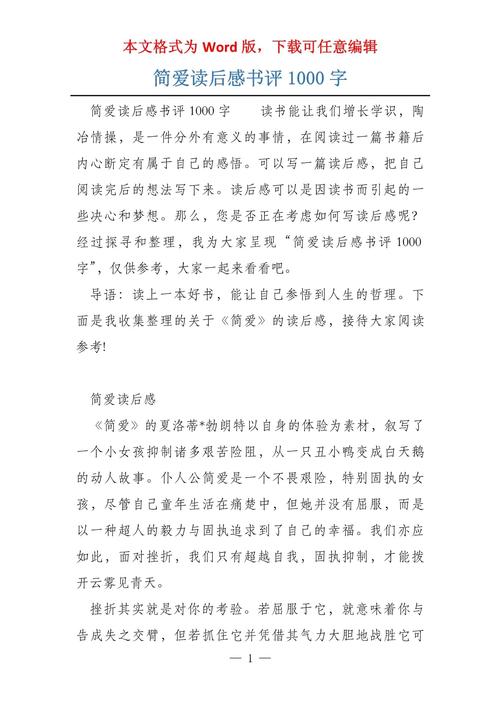 本文格式为 Word 版，下载可任意编辑

简爱读后感书评 1000 字

简爱读后感书评 1000 字　　读书能让我们增长学识，陶冶情操，是一件分外有意义的事情，在阅读过一篇书籍后内心断定有属于自己的感悟。可以写一篇读后感，把自己阅读完后的想法写下来。读后感可以是因读书而引起的一些决心和梦想。那么，您是否正在考虑如何写读后感呢?经过探寻和整理，我为大家呈现“简爱读后感书评 1000 字”，仅供参考，大家一起来看看吧。

导语：读上一本好书，能让自己参悟到人生的哲理。下面是我收集整理的关于《简爱》的读后感，接待大家阅读参考!

简爱读后感

《简爱》的夏洛蒂*勃朗特以自身的体验为素材，叙写了一个小女孩抑制诸多艰苦险阻，从一只丑小鸭变成白天鹅的动人故事。仆人公简爱是一个不畏艰险，特别固执的女孩，尽管自己童年生活在痛楚中，但她并没有屈服，而是以一种超人的毅力与固执追求到了自己的幸福。我们亦应如此，面对挫折，我们只有超越自我，固执抑制，才能拨开云雾见青天。

挫折其实就是对你的考验。若屈服于它，就意味着你与告成失之交臂，但若抓住它并凭借其气力大胆地战胜它可

— 1 —